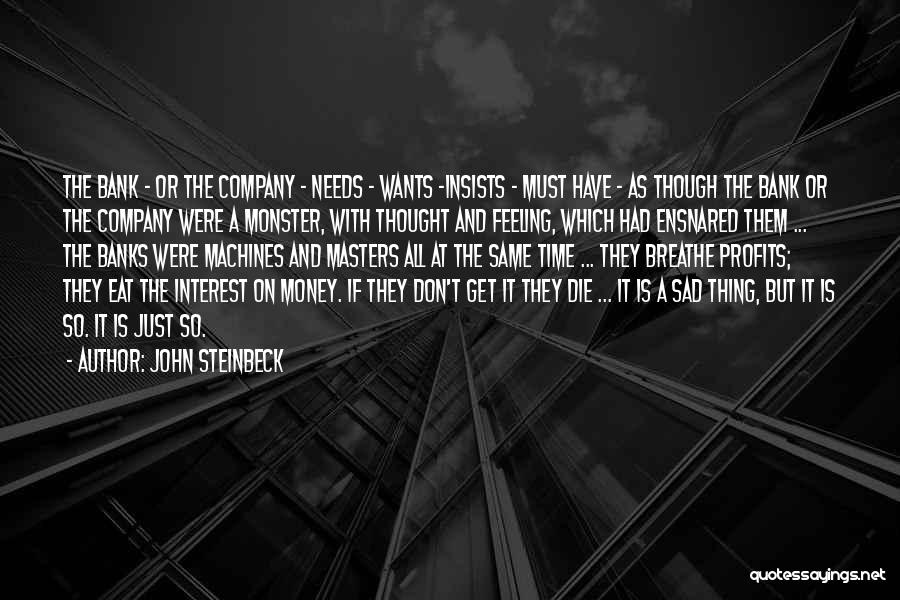 THE BANK - OR THE COMPANY - NEEDS - WANTS -INSISTS - MUST HAVE - AS THOUGH THE BANK OR THE COMPANY WERE A MONSTER, WITH THOUGHT AND FEELING, WHICH HAD ENSNARED THEM ... THE BANKS WERE MACHINES AND MASTERS ALL AT THE SAME TIME ... THEY BREATHE PROFITS; THEY EAT THE INTEREST ON MONEY. IF THEY DON'T GET IT THEY DIE ... IT IS A SAD THING, BUT IT IS SO. IT IS JUST SO.

- AUTHOR: JOHN STEINBECK

quotessayings.net